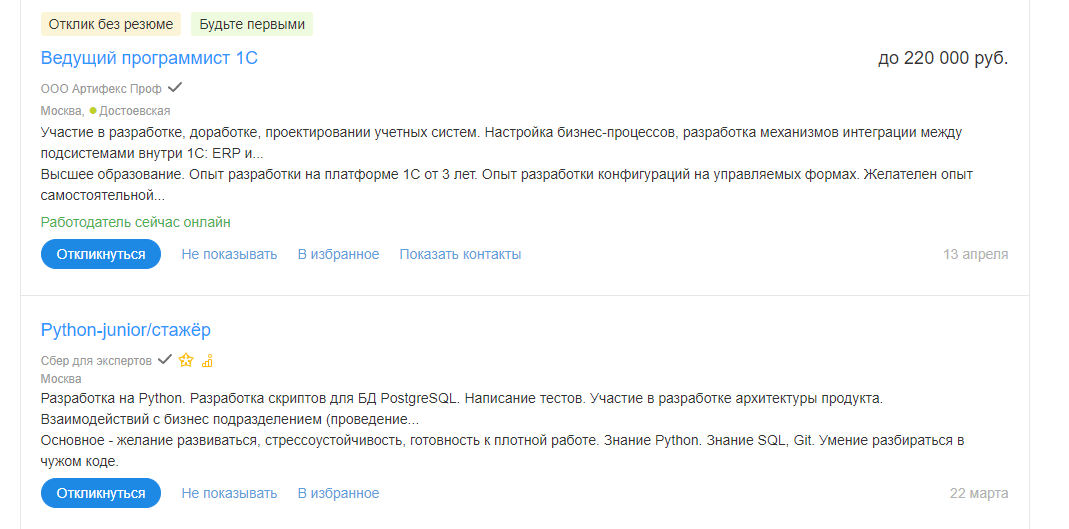 Отклик без резюме Будьте первыми

Ведущий программист 1С

до 220 000 руб.

ООО Артифекс Проф

Москва, Достоевская

Участие в разработке, доработке, проектировании учетных систем. Настройка бизнес-процессов, разработка механизмов интеграции между подсистемами внутри 1С: ERP и...
Высшее образование. Опыт разработки на платформе 1С от 3 лет. Опыт разработки конфигураций на управляемых формах. Желателен опыт самостоятельной...

Работодатель сейчас онлайн

Откликнуться Не показывать В избранное Показать контакты 13 апреля

Python-junior/стажёр

Сбер для экспертов

Москва

Разработка на Python. Разработка скриптов для БД PostgreSQL. Написание тестов. Участие в разработке архитектуры продукта. Взаимодействий с бизнес подразделением (проведение...
Основное - желание развиваться, стрессоустойчивость, готовность к плотной работе. Знание Python. Знание SQL, Git. Умение разбираться в чужом коде.

Откликнуться Не показывать В избранное 22 марта